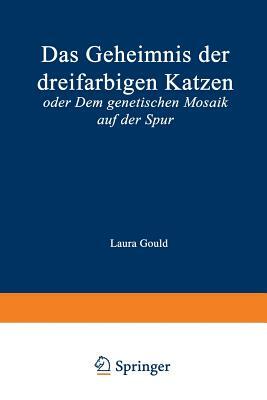 Das Geheimnis der dreifarbigen Katzen
oder Dem genetischen Mosaik auf der Spur

Laura Gould

Springer